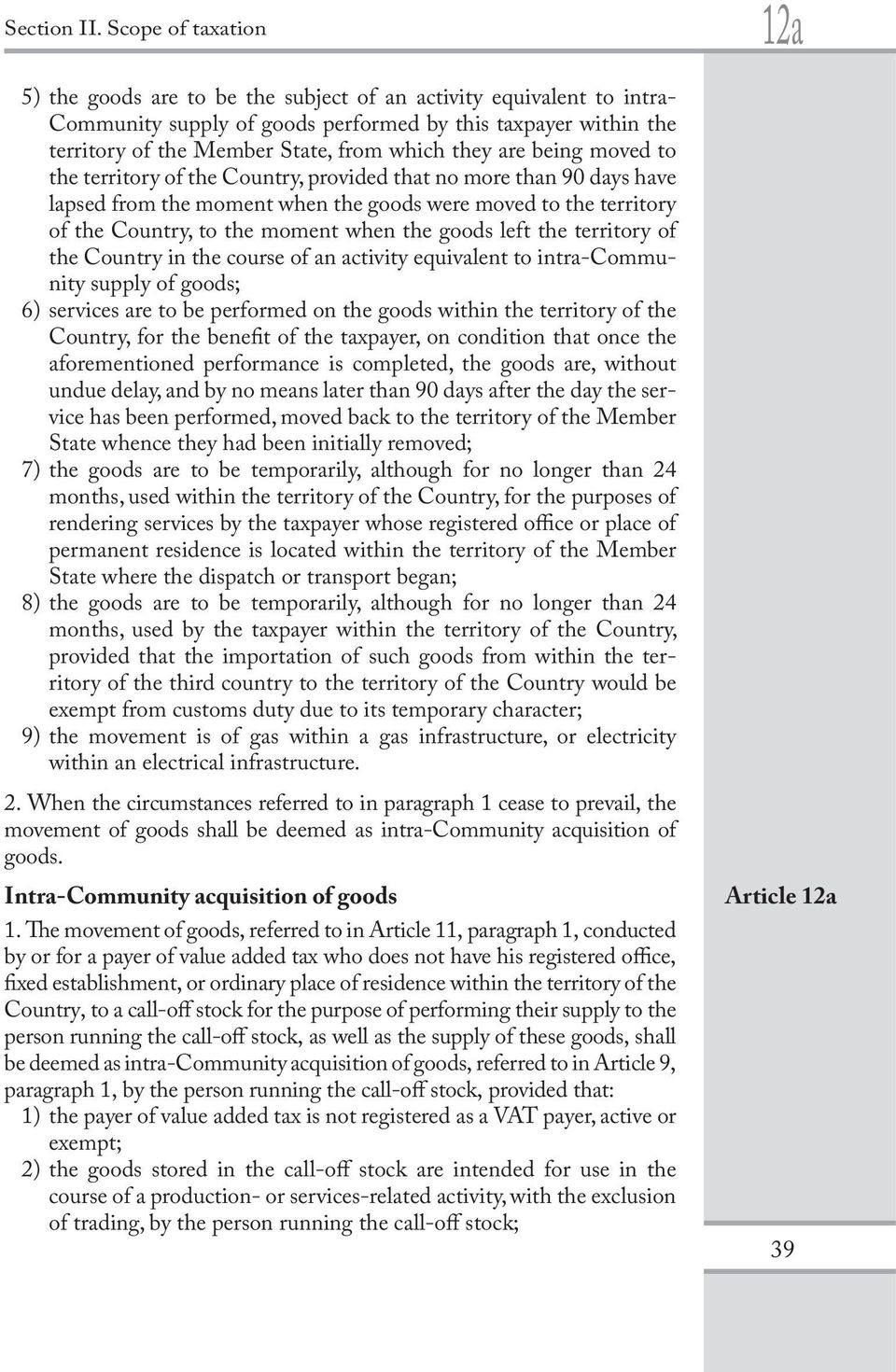 Section II. Scope of taxation

12a

5) the goods are to be the subject of an activity equivalent to intra-Community supply of goods performed by this taxpayer within the territory of the Member State, from which they are being moved to the territory of the Country, provided that no more than 90 days have lapsed from the moment when the goods were moved to the territory of the Country, to the moment when the goods left the territory of the Country in the course of an activity equivalent to intra-Community supply of goods;
6) services are to be performed on the goods within the territory of the Country, for the benefit of the taxpayer, on condition that once the aforementioned performance is completed, the goods are, without undue delay, and by no means later than 90 days after the day the service has been performed, moved back to the territory of the Member State whence they had been initially removed;
7) the goods are to be temporarily, although for no longer than 24 months, used within the territory of the Country, for the purposes of rendering services by the taxpayer whose registered office or place of permanent residence is located within the territory of the Member State where the dispatch or transport began;
8) the goods are to be temporarily, although for no longer than 24 months, used by the taxpayer within the territory of the Country, provided that the importation of such goods from within the territory of the third country to the territory of the Country would be exempt from customs duty due to its temporary character;
9) the movement is of gas within a gas infrastructure, or electricity within an electrical infrastructure.

2. When the circumstances referred to in paragraph 1 cease to prevail, the movement of goods shall be deemed as intra-Community acquisition of goods.

Intra-Community acquisition of goods

Article 12a

1. The movement of goods, referred to in Article 11, paragraph 1, conducted by or for a payer of value added tax who does not have his registered office, fixed establishment, or ordinary place of residence within the territory of the Country, to a call-off stock for the purpose of performing their supply to the person running the call-off stock, as well as the supply of these goods, shall be deemed as intra-Community acquisition of goods, referred to in Article 9, paragraph 1, by the person running the call-off stock, provided that:
1) the payer of value added tax is not registered as a VAT payer, active or exempt;
2) the goods stored in the call-off stock are intended for use in the course of a production- or services-related activity, with the exclusion of trading, by the person running the call-off stock;

39